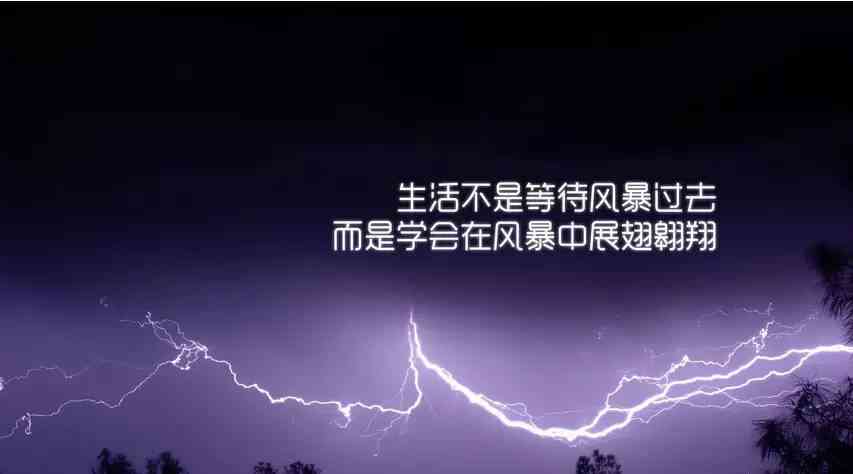 生活不是等待风暴过去
而是学会在风暴中展翅翱翔